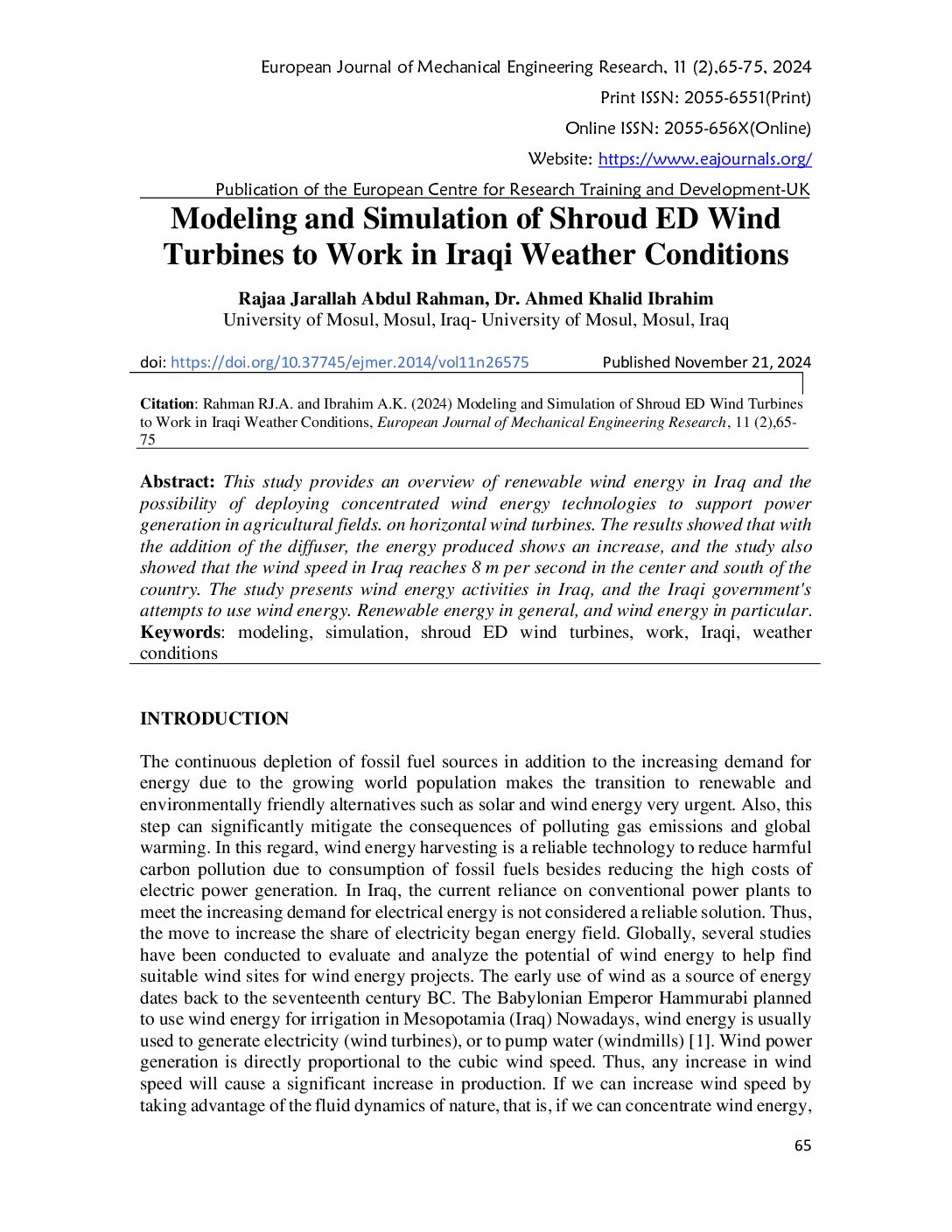 European Journal of Mechanical Engineering Research, 11 (2),65-75, 2024

Print ISSN: 2055-6551(Print)

Online ISSN: 2055-656X(Online)

Website: https://www.eajournals.org/

Publication of the European Centre for Research Training and Development-UK

Modeling and Simulation of Shroud ED Wind Turbines to Work in Iraqi Weather Conditions

Rajaa Jarallah Abdul Rahman, Dr. Ahmed Khalid Ibrahim
University of Mosul, Mosul, Iraq- University of Mosul, Mosul, Iraq

doi: https://doi.org/10.37745/ejmer.2014/vol11n26575 Published November 21, 2024

Citation: Rahman RJ.A. and Ibrahim A.K. (2024) Modeling and Simulation of Shroud ED Wind Turbines to Work in Iraqi Weather Conditions, European Journal of Mechanical Engineering Research, 11 (2),65-75

Abstract: This study provides an overview of renewable wind energy in Iraq and the possibility of deploying concentrated wind energy technologies to support power generation in agricultural fields. on horizontal wind turbines. The results showed that with the addition of the diffuser, the energy produced shows an increase, and the study also showed that the wind speed in Iraq reaches 8 m per second in the center and south of the country. The study presents wind energy activities in Iraq, and the Iraqi government's attempts to use wind energy. Renewable energy in general, and wind energy in particular.
Keywords: modeling, simulation, shroud ED wind turbines, work, Iraqi, weather conditions

INTRODUCTION

The continuous depletion of fossil fuel sources in addition to the increasing demand for energy due to the growing world population makes the transition to renewable and environmentally friendly alternatives such as solar and wind energy very urgent. Also, this step can significantly mitigate the consequences of polluting gas emissions and global warming. In this regard, wind energy harvesting is a reliable technology to reduce harmful carbon pollution due to consumption of fossil fuels besides reducing the high costs of electric power generation. In Iraq, the current reliance on conventional power plants to meet the increasing demand for electrical energy is not considered a reliable solution. Thus, the move to increase the share of electricity began energy field. Globally, several studies have been conducted to evaluate and analyze the potential of wind energy to help find suitable wind sites for wind energy projects. The early use of wind as a source of energy dates back to the seventeenth century BC. The Babylonian Emperor Hammurabi planned to use wind energy for irrigation in Mesopotamia (Iraq) Nowadays, wind energy is usually used to generate electricity (wind turbines), or to pump water (windmills) [1]. Wind power generation is directly proportional to the cubic wind speed. Thus, any increase in wind speed will cause a significant increase in production. If we can increase wind speed by taking advantage of the fluid dynamics of nature, that is, if we can concentrate wind energy,

65